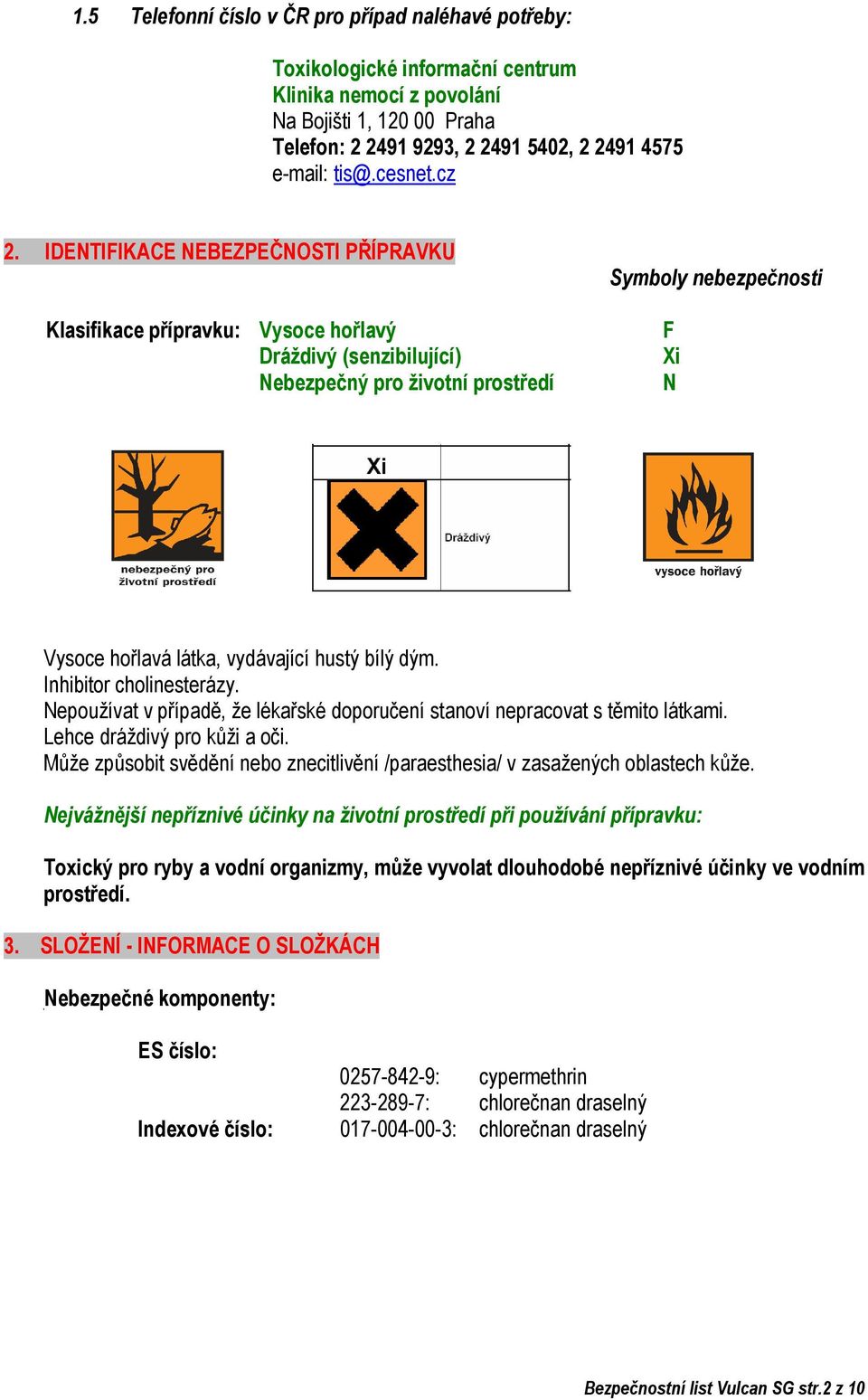 1.5 Telefonní číslo v ČR pro případ naléhavé potřeby:

Toxikologické informační centrum
Klinika nemocí z povolání
Na Bojišti 1, 120 00 Praha
Telefon: 2 2491 9293, 2 2491 5402, 2 2491 4575
e-mail: tis@.cesnet.cz

2. IDENTIFIKACE NEBEZPEČNOSTI PŘÍPRAVKU

Symboly nebezpečnosti

Klasifikace přípravku: Vysoce hořlavý F
Dráždivý (senzibilující) Xi
Nebezpečný pro životní prostředí N

nebezpečný pro životní prostředí

Xi

Dráždivý

vysoce hořlavý

Vysoce hořlavá látka, vydávající hustý bílý dým.
Inhibitor cholinesterázy.
Nepoužívat v případě, že lékařské doporučení stanoví nepracovat s těmito látkami.
Lehce dráždivý pro kůži a oči.
Může způsobit svědění nebo znecitlivění /paraesthesia/ v zasažených oblastech kůže.

Nejvážnější nepříznivé účinky na životní prostředí při používání přípravku:

Toxický pro ryby a vodní organizmy, může vyvolat dlouhodobé nepříznivé účinky ve vodním prostředí.

3. SLOŽENÍ - INFORMACE O SLOŽKÁCH

Nebezpečné komponenty:

ES číslo:
0257-842-9: cypermethrin
223-289-7: chlorečnan draselný
Indexové číslo: 017-004-00-3: chlorečnan draselný

Bezpečnostní list Vulcan SG str.2 z 10